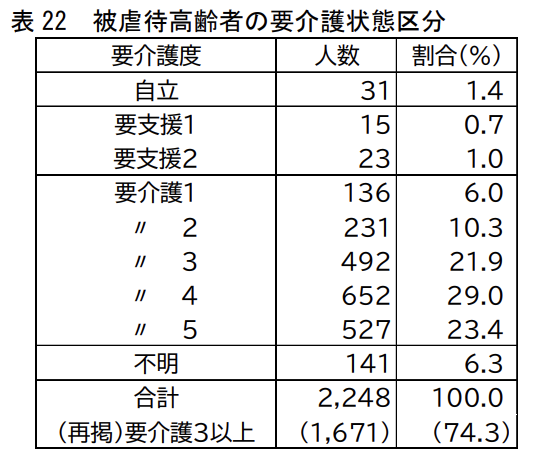 表22 被虐待高齢者の要介護状態区分

| 要介護度 | 人数 | 割合(%) |
|---|---|---|
| 自立 | 31 | 1.4 |
| 要支援1 | 15 | 0.7 |
| 要支援2 | 23 | 1.0 |
| 要介護1 | 136 | 6.0 |
| 〃 2 | 231 | 10.3 |
| 〃 3 | 492 | 21.9 |
| 〃 4 | 652 | 29.0 |
| 〃 5 | 527 | 23.4 |
| 不明 | 141 | 6.3 |
| 合計 | 2,248 | 100.0 |
| (再掲)要介護3以上 | (1,671) | (74.3) |